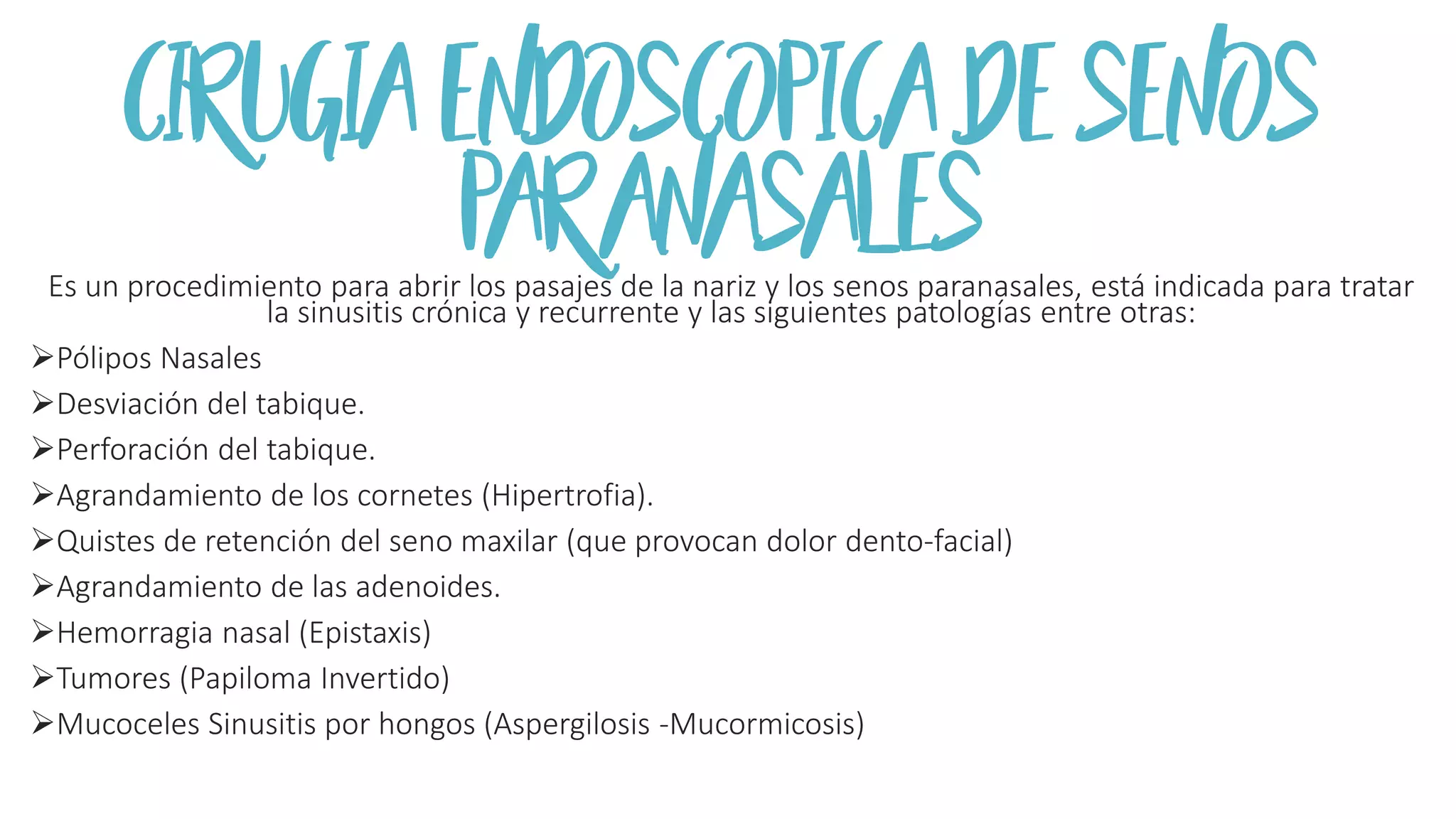 CIRUGIA ENDOSCOPICA DE SENOS PARANASALES

Es un procedimiento para abrir los pasajes de la nariz y los senos paranasales, está indicada para tratar la sinusitis crónica y recurrente y las siguientes patologías entre otras:

➢Pólipos Nasales
➢Desviación del tabique.
➢Perforación del tabique.
➢Agrandamiento de los cornetes (Hipertrofia).
➢Quistes de retención del seno maxilar (que provocan dolor dento-facial)
➢Agrandamiento de las adenoides.
➢Hemorragia nasal (Epistaxis)
➢Tumores (Papiloma Invertido)
➢Mucoceles Sinusitis por hongos (Aspergilosis -Mucormicosis)